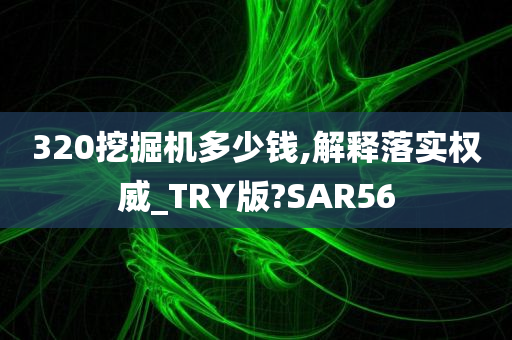 320挖掘机多少钱,解释落实权威_TRY版?SAR56